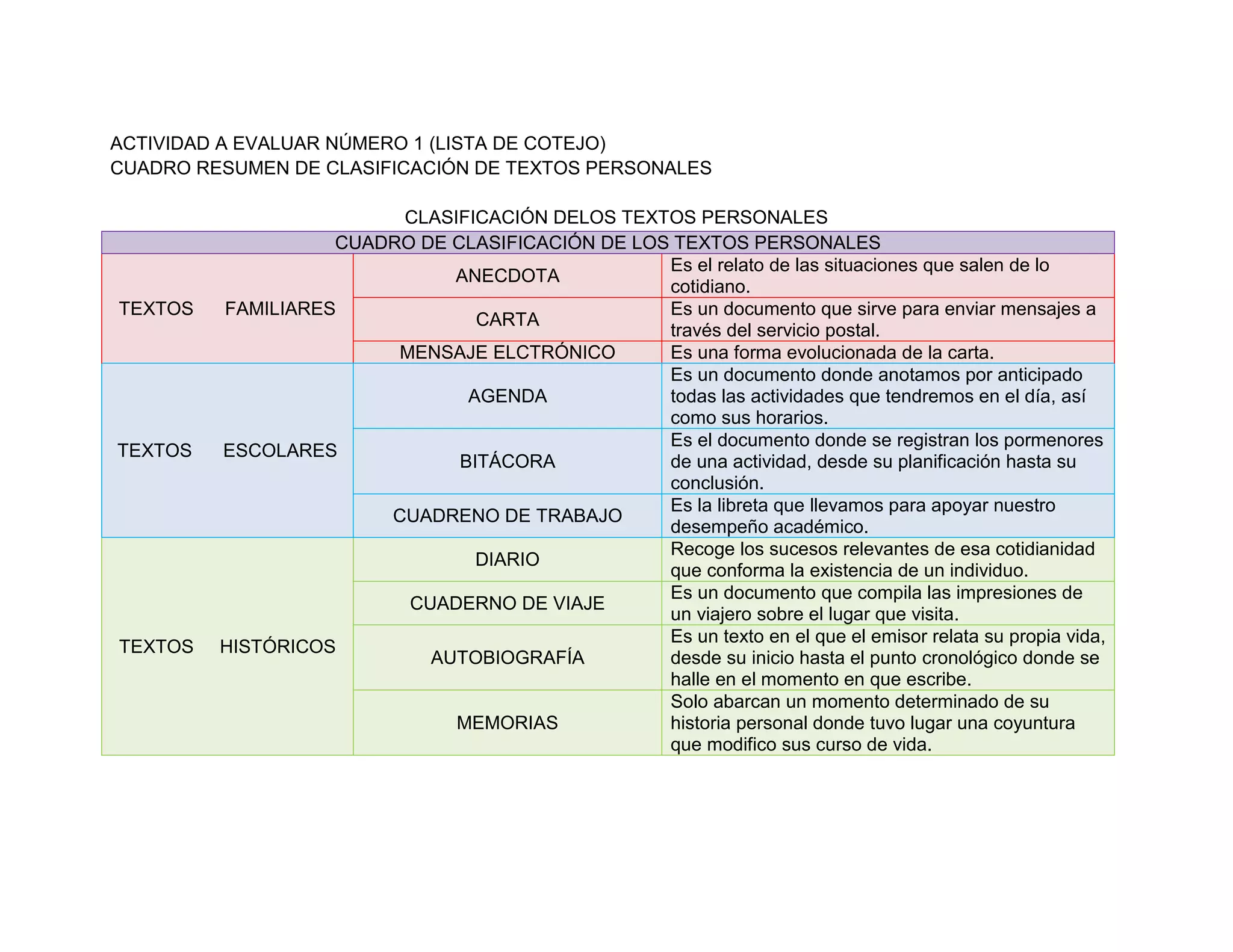 ACTIVIDAD A EVALUAR NÚMERO 1 (LISTA DE COTEJO)
CUADRO RESUMEN DE CLASIFICACIÓN DE TEXTOS PERSONALES

CLASIFICACIÓN DELOS TEXTOS PERSONALES

| CUADRO DE CLASIFICACIÓN DE LOS TEXTOS PERSONALES | | |
|---|---|---|
| TEXTOS FAMILIARES | ANECDOTA | Es el relato de las situaciones que salen de lo cotidiano. |
| | CARTA | Es un documento que sirve para enviar mensajes a través del servicio postal. |
| | MENSAJE ELCTRÓNICO | Es una forma evolucionada de la carta. |
| TEXTOS ESCOLARES | AGENDA | Es un documento donde anotamos por anticipado todas las actividades que tendremos en el día, así como sus horarios. |
| | BITÁCORA | Es el documento donde se registran los pormenores de una actividad, desde su planificación hasta su conclusión. |
| | CUADRENO DE TRABAJO | Es la libreta que llevamos para apoyar nuestro desempeño académico. |
| TEXTOS HISTÓRICOS | DIARIO | Recoge los sucesos relevantes de esa cotidianidad que conforma la existencia de un individuo. |
| | CUADERNO DE VIAJE | Es un documento que compila las impresiones de un viajero sobre el lugar que visita. |
| | AUTOBIOGRAFÍA | Es un texto en el que el emisor relata su propia vida, desde su inicio hasta el punto cronológico donde se halle en el momento en que escribe. |
| | MEMORIAS | Solo abarcan un momento determinado de su historia personal donde tuvo lugar una coyuntura que modifico sus curso de vida. |